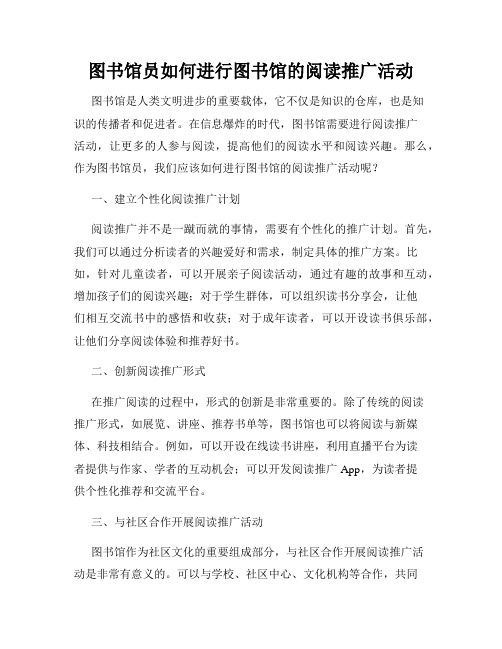 图书馆员如何进行图书馆的阅读推广活动

图书馆是人类文明进步的重要载体，它不仅是知识的仓库，也是知识的传播者和促进者。在信息爆炸的时代，图书馆需要进行阅读推广活动，让更多的人参与阅读，提高他们的阅读水平和阅读兴趣。那么，作为图书馆员，我们应该如何进行图书馆的阅读推广活动呢？

一、建立个性化阅读推广计划

阅读推广并不是一蹴而就的事情，需要有个性化的推广计划。首先，我们可以通过分析读者的兴趣爱好和需求，制定具体的推广方案。比如，针对儿童读者，可以开展亲子阅读活动，通过有趣的故事和互动，增加孩子们的阅读兴趣；对于学生群体，可以组织读书分享会，让他们相互交流书中的感悟和收获；对于成年读者，可以开设读书俱乐部，让他们分享阅读体验和推荐好书。

二、创新阅读推广形式

在推广阅读的过程中，形式的创新是非常重要的。除了传统的阅读推广形式，如展览、讲座、推荐书单等，图书馆也可以将阅读与新媒体、科技相结合。例如，可以开设在线读书讲座，利用直播平台为读者提供与作家、学者的互动机会；可以开发阅读推广 App，为读者提供个性化推荐和交流平台。

三、与社区合作开展阅读推广活动

图书馆作为社区文化的重要组成部分，与社区合作开展阅读推广活动是非常有意义的。可以与学校、社区中心、文化机构等合作，共同